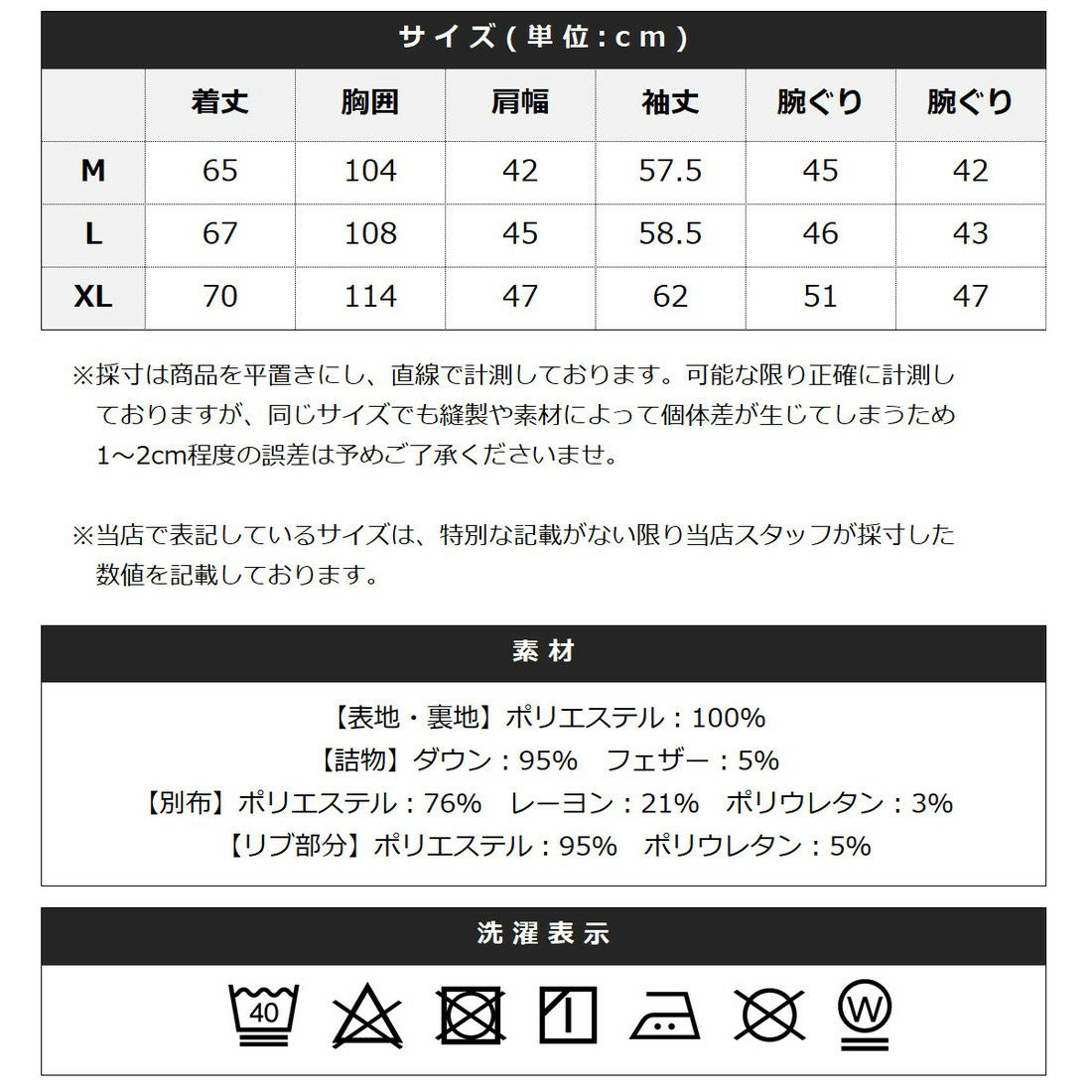 サイズ(単位:cm)

| | 着丈 | 胸囲 | 肩幅 | 袖丈 | 腕ぐり | 腕ぐり |
|---|---|---|---|---|---|---|
| M | 65 | 104 | 42 | 57.5 | 45 | 42 |
| L | 67 | 108 | 45 | 58.5 | 46 | 43 |
| XL | 70 | 114 | 47 | 62 | 51 | 47 |

※採寸は商品を平置きにし、直線で計測しております。可能な限り正確に計測しておりますが、同じサイズでも縫製や素材によって個体差が生じてしまうため1~2cm程度の誤差は予めご了承くださいませ。

※当店で表記しているサイズは、特別な記載がない限り当店スタッフが採寸した数値を記載しております。

素材

【表地・裏地】ポリエステル：100%
【詰物】ダウン：95%　フェザー：5%
【別布】ポリエステル：76%　レーヨン：21%　ポリウレタン：3%
【リブ部分】ポリエステル：95%　ポリウレタン：5%

洗濯表示

40

W